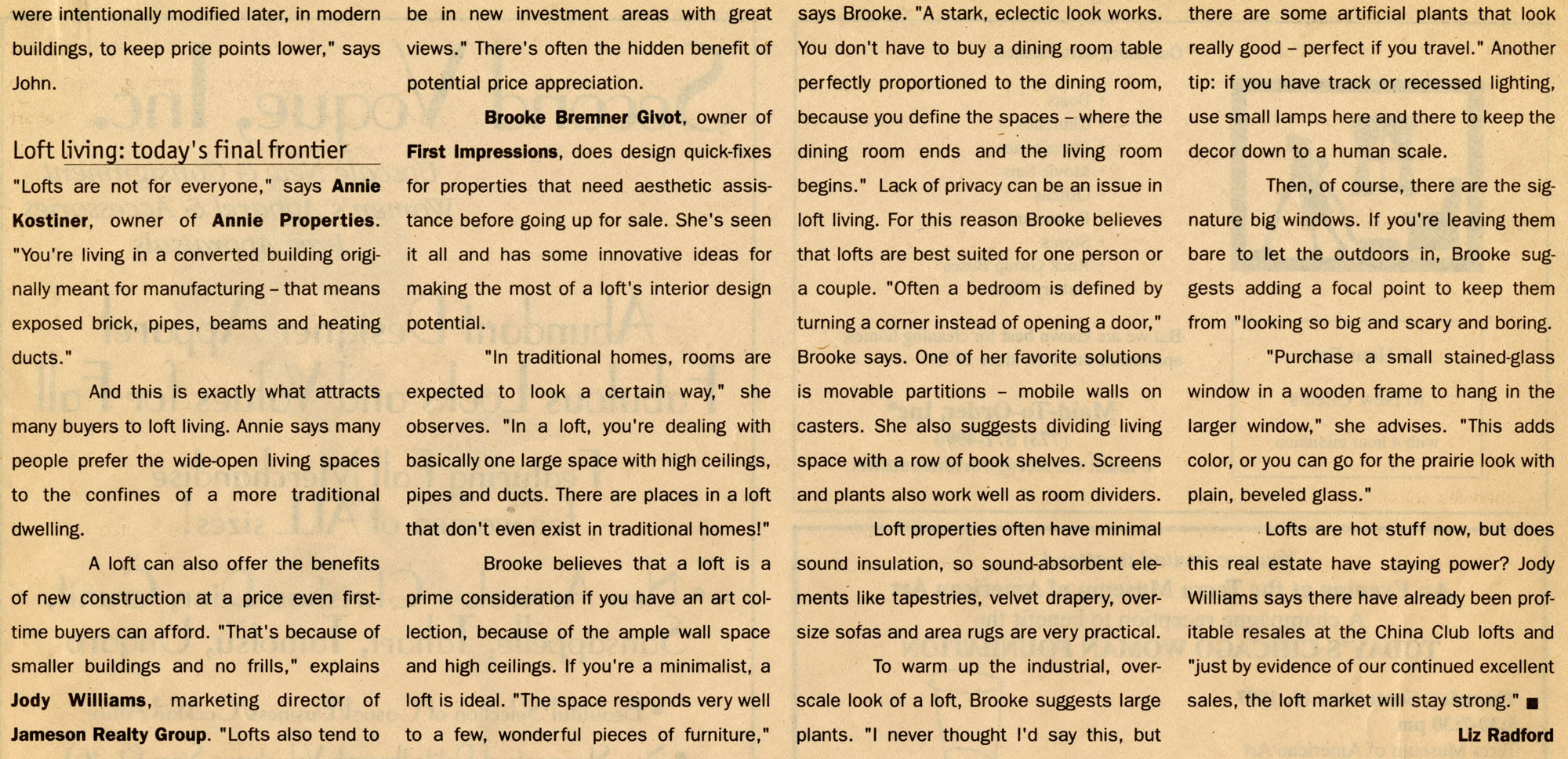 were intentionally modified later, in modern buildings, to keep price points lower," says John.

Loft living: today's final frontier

"Lofts are not for everyone," says Annie Kostiner, owner of Annie Properties. "You're living in a converted building originally meant for manufacturing – that means exposed brick, pipes, beams and heating ducts."

And this is exactly what attracts many buyers to loft living. Annie says many people prefer the wide-open living spaces to the confines of a more traditional dwelling.

A loft can also offer the benefits of new construction at a price even first-time buyers can afford. "That's because of smaller buildings and no frills," explains Jody Williams, marketing director of Jameson Realty Group. "Lofts also tend to be in new investment areas with great views." There's often the hidden benefit of potential price appreciation.

Brooke Bremner Givot, owner of First Impressions, does design quick-fixes for properties that need aesthetic assistance before going up for sale. She's seen it all and has some innovative ideas for making the most of a loft's interior design potential.

"In traditional homes, rooms are expected to look a certain way," she observes. "In a loft, you're dealing with basically one large space with high ceilings, pipes and ducts. There are places in a loft that don't even exist in traditional homes!"

Brooke believes that a loft is a prime consideration if you have an art collection, because of the ample wall space and high ceilings. If you're a minimalist, a loft is ideal. "The space responds very well to a few, wonderful pieces of furniture," says Brooke. "A stark, eclectic look works. You don't have to buy a dining room table perfectly proportioned to the dining room, because you define the spaces – where the dining room ends and the living room begins." Lack of privacy can be an issue in loft living. For this reason Brooke believes that lofts are best suited for one person or a couple. "Often a bedroom is defined by turning a corner instead of opening a door," Brooke says. One of her favorite solutions is movable partitions – mobile walls on casters. She also suggests dividing living space with a row of book shelves. Screens and plants also work well as room dividers.

Loft properties often have minimal sound insulation, so sound-absorbent elements like tapestries, velvet drapery, oversize sofas and area rugs are very practical.

To warm up the industrial, overscale look of a loft, Brooke suggests large plants. "I never thought I'd say this, but there are some artificial plants that look really good – perfect if you travel." Another tip: if you have track or recessed lighting, use small lamps here and there to keep the decor down to a human scale.

Then, of course, there are the signature big windows. If you're leaving them bare to let the outdoors in, Brooke suggests adding a focal point to keep them from "looking so big and scary and boring.

"Purchase a small stained-glass window in a wooden frame to hang in the larger window," she advises. "This adds color, or you can go for the prairie look with plain, beveled glass."

Lofts are hot stuff now, but does this real estate have staying power? Jody Williams says there have already been profitable resales at the China Club lofts and "just by evidence of our continued excellent sales, the loft market will stay strong." ■

Liz Radford